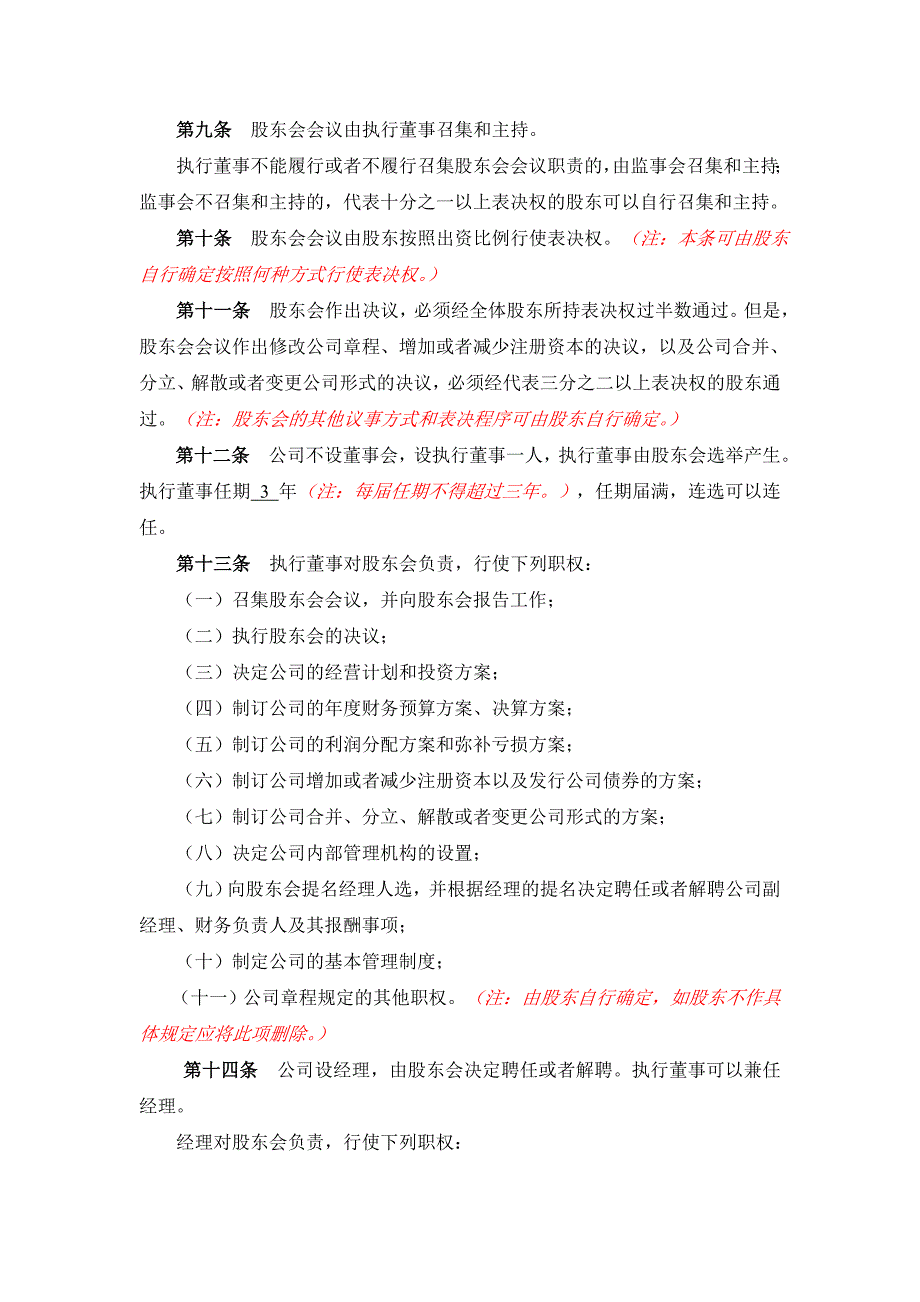 第九条　股东会会议由执行董事召集和主持。

执行董事不能履行或者不履行召集股东会会议职责的，由监事会召集和主持；监事会不召集和主持的，代表十分之一以上表决权的股东可以自行召集和主持。

第十条　股东会会议由股东按照出资比例行使表决权。（注：本条可由股东自行确定按照何种方式行使表决权。）

第十一条　股东会作出决议，必须经全体股东所持表决权过半数通过。但是，股东会会议作出修改公司章程、增加或者减少注册资本的决议，以及公司合并、分立、解散或者变更公司形式的决议，必须经代表三分之二以上表决权的股东通过。（注：股东会的其他议事方式和表决程序可由股东自行确定。）

第十二条　公司不设董事会，设执行董事一人，执行董事由股东会选举产生。执行董事任期 3 年（注：每届任期不得超过三年。），任期届满，连选可以连任。

第十三条　执行董事对股东会负责，行使下列职权：

（一）召集股东会会议，并向股东会报告工作；

（二）执行股东会的决议；

（三）决定公司的经营计划和投资方案；

（四）制订公司的年度财务预算方案、决算方案；

（五）制订公司的利润分配方案和弥补亏损方案；

（六）制订公司增加或者减少注册资本以及发行公司债券的方案；

（七）制订公司合并、分立、解散或者变更公司形式的方案；

（八）决定公司内部管理机构的设置；

（九）向股东会提名经理人选，并根据经理的提名决定聘任或者解聘公司副经理、财务负责人及其报酬事项；

（十）制定公司的基本管理制度；

（十一）公司章程规定的其他职权。（注：由股东自行确定，如股东不作具体规定应将此项删除。）

第十四条　公司设经理，由股东会决定聘任或者解聘。执行董事可以兼任经理。

经理对股东会负责，行使下列职权：